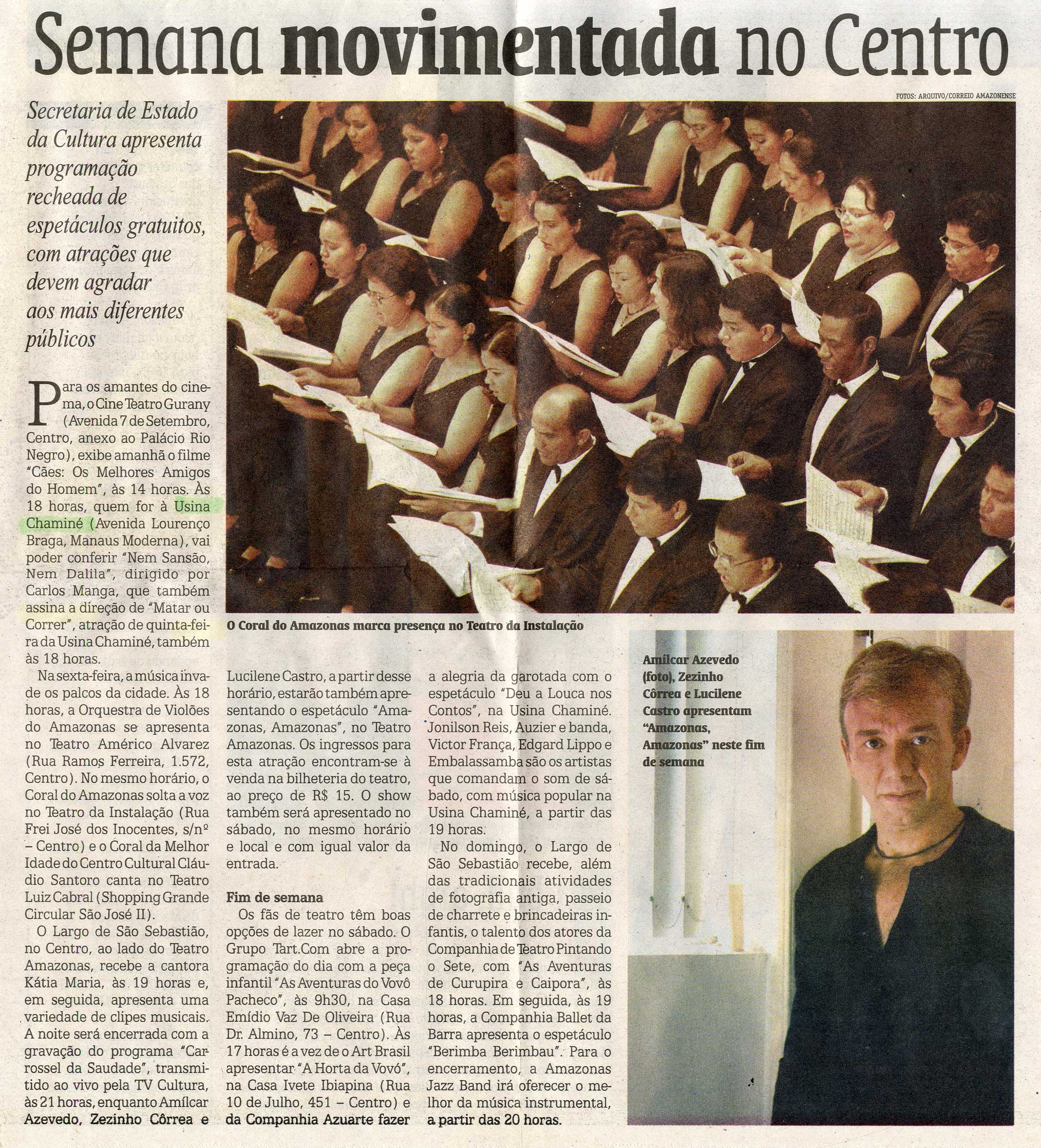 Semana movimentada no Centro

FOTOS: ARQUIVO/CORREIO AMAZONENSE

Secretaria de Estado da Cultura apresenta programação recheada de espetáculos gratuitos, com atrações que devem agradar aos mais diferentes públicos

Para os amantes do cinema, o Cine Teatro Gurany (Avenida 7 de Setembro, Centro, anexo ao Palácio Rio Negro), exibe amanhã o filme "Cães: Os Melhores Amigos do Homem", às 14 horas. Às 18 horas, quem for à Usina Chaminé (Avenida Lourenço Braga, Manaus Moderna), vai poder conferir "Nem Sansão, Nem Dalila", dirigido por Carlos Manga, que também assina a direção de "Matar ou Correr", atração de quinta-feira da Usina Chaminé, também às 18 horas.

Na sexta-feira, a música invade os palcos da cidade. Às 18 horas, a Orquestra de Violões do Amazonas se apresenta no Teatro Américo Alvarez (Rua Ramos Ferreira, 1.572, Centro). No mesmo horário, o Coral do Amazonas solta a voz no Teatro da Instalação (Rua Frei José dos Inocentes, s/nº – Centro) e o Coral da Melhor Idade do Centro Cultural Cláudio Santoro canta no Teatro Luiz Cabral (Shopping Grande Circular São José II).

O Largo de São Sebastião, no Centro, ao lado do Teatro Amazonas, recebe a cantora Kátia Maria, às 19 horas e, em seguida, apresenta uma variedade de clipes musicais. A noite será encerrada com a gravação do programa "Carrossel da Saudade", transmitido ao vivo pela TV Cultura, às 21 horas, enquanto Amílcar Azevedo, Zezinho Côrrea e Lucilene Castro, a partir desse horário, estarão também apresentando o espetáculo "Amazonas, Amazonas", no Teatro Amazonas. Os ingressos para esta atração encontram-se à venda na bilheteria do teatro, ao preço de R$ 15. O show também será apresentado no sábado, no mesmo horário e local e com igual valor da entrada.

Fim de semana
Os fãs de teatro têm boas opções de lazer no sábado. O Grupo Tart.Com abre a programação do dia com a peça infantil "As Aventuras do Vovô Pacheco", às 9h30, na Casa Emídio Vaz De Oliveira (Rua Dr. Almino, 73 – Centro). Às 17 horas é a vez de o Art Brasil apresentar "A Horta da Vovó", na Casa Ivete Ibiapina (Rua 10 de Julho, 451 – Centro) e da Companhia Azuarte fazer a alegria da garotada com o espetáculo "Deu a Louca nos Contos", na Usina Chaminé. Jonilson Reis, Auzier e banda, Victor França, Edgard Lippo e Embalassamba são os artistas que comandam o som de sábado, com música popular na Usina Chaminé, a partir das 19 horas.

No domingo, o Largo de São Sebastião recebe, além das tradicionais atividades de fotografia antiga, passeio de charrete e brincadeiras infantis, o talento dos atores da Companhia de Teatro Pintando o Sete, com "As Aventuras de Curupira e Caipora", às 18 horas. Em seguida, às 19 horas, a Companhia Ballet da Barra apresenta o espetáculo "Berimba Berimbau". Para o encerramento, a Amazonas Jazz Band irá oferecer o melhor da música instrumental, a partir das 20 horas.

O Coral do Amazonas marca presença no Teatro da Instalação

Amílcar Azevedo (foto), Zezinho Côrrea e Lucilene Castro apresentam "Amazonas, Amazonas" neste fim de semana